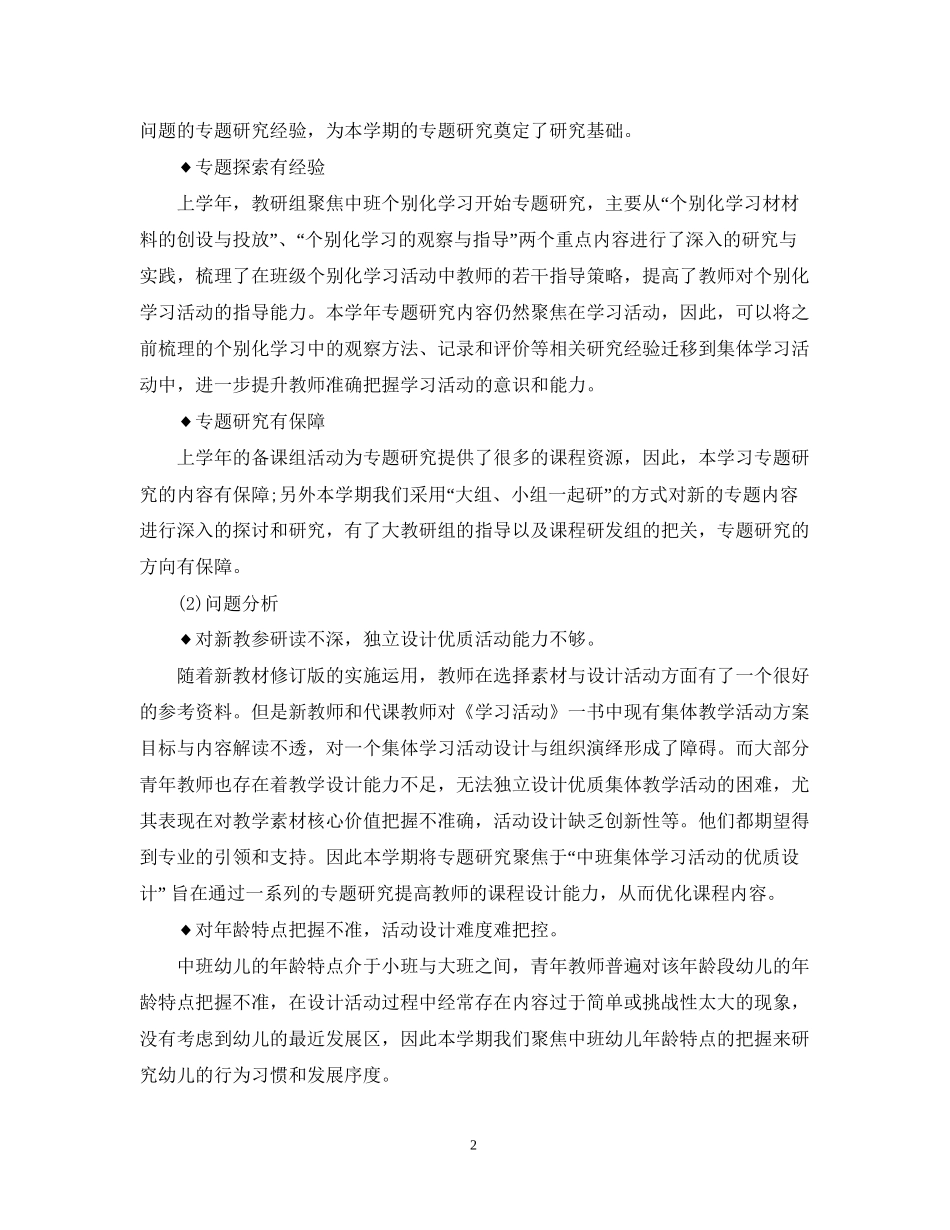 问题的专题研究经验，为本学期的专题研究奠定了研究基础。

◆专题探索有经验

上学年，教研组聚焦中班个别化学习开始专题研究，主要从“个别化学习材材料的创设与投放”、“个别化学习的观察与指导”两个重点内容进行了深入的研究与实践，梳理了在班级个别化学习活动中教师的若干指导策略，提高了教师对个别化学习活动的指导能力。本学年专题研究内容仍然聚焦在学习活动，因此，可以将之前梳理的个别化学习中的观察方法、记录和评价等相关研究经验迁移到集体学习活动中，进一步提升教师准确把握学习活动的意识和能力。

◆专题研究有保障

上学年的备课组活动为专题研究提供了很多的课程资源，因此，本学习专题研究的内容有保障;另外本学期我们采用“大组、小组一起研”的方式对新的专题内容进行深入的探讨和研究，有了大教研组的指导以及课程研发组的把关，专题研究的方向有保障。

(2)问题分析

◆对新教参研读不深，独立设计优质活动能力不够。

随着新教材修订版的实施运用，教师在选择素材与设计活动方面有了一个很好的参考资料。但是新教师和代课教师对《学习活动》一书中现有集体教学活动方案目标与内容解读不透，对一个集体学习活动设计与组织演绎形成了障碍。而大部分青年教师也存在着教学设计能力不足，无法独立设计优质集体教学活动的困难，尤其表现在对教学素材核心价值把握不准确，活动设计缺乏创新性等。他们都期望得到专业的引领和支持。因此本学期将专题研究聚焦于“中班集体学习活动的优质设计” 旨在通过一系列的专题研究提高教师的课程设计能力，从而优化课程内容。

◆对年龄特点把握不准，活动设计难度难把控。

中班幼儿的年龄特点介于小班与大班之间，青年教师普遍对该年龄段幼儿的年龄特点把握不准，在设计活动过程中经常存在内容过于简单或挑战性太大的现象，没有考虑到幼儿的最近发展区，因此本学期我们聚焦中班幼儿年龄特点的把握来研究幼儿的行为习惯和发展序度。

2